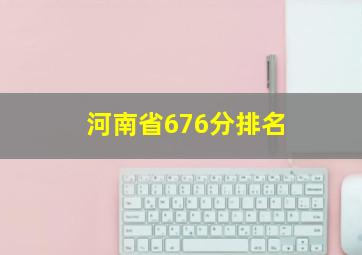 河南省676分排名